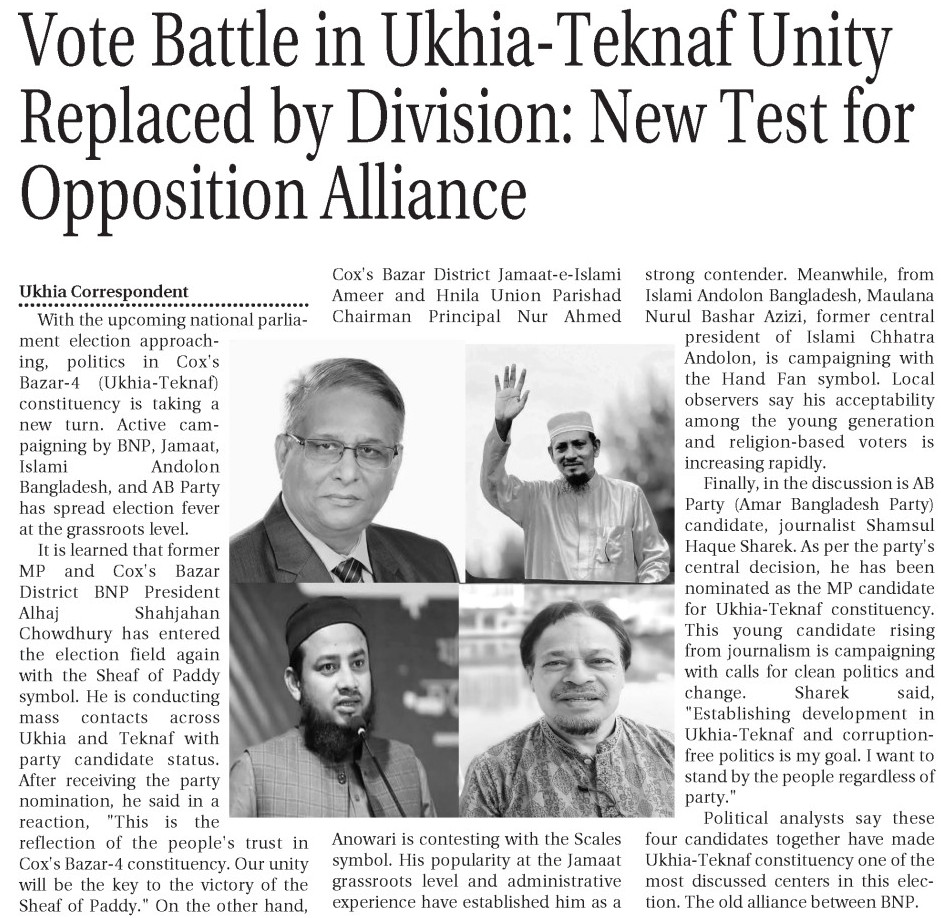 Vote Battle in Ukhia-Teknaf Unity Replaced by Division: New Test for Opposition Alliance

Ukhia Correspondent

With the upcoming national parliament election approaching, politics in Cox's Bazar-4 (Ukhia-Teknaf) constituency is taking a new turn. Active campaigning by BNP, Jamaat, Islami Andolon Bangladesh, and AB Party has spread election fever at the grassroots level.

It is learned that former MP and Cox's Bazar District BNP President Alhaj Shahjahan Chowdhury has entered the election field again with the Sheaf of Paddy symbol. He is conducting mass contacts across Ukhia and Teknaf with party candidate status. After receiving the party nomination, he said in a reaction, "This is the reflection of the people's trust in Cox's Bazar-4 constituency. Our unity will be the key to the victory of the Sheaf of Paddy." On the other hand, Cox's Bazar District Jamaat-e-Islami Ameer and Hnila Union Parishad Chairman Principal Nur Ahmed Anowari is contesting with the Scales symbol. His popularity at the Jamaat grassroots level and administrative experience have established him as a strong contender. Meanwhile, from Islami Andolon Bangladesh, Maulana Nurul Bashar Azizi, former central president of Islami Chhatra Andolon, is campaigning with the Hand Fan symbol. Local observers say his acceptability among the young generation and religion-based voters is increasing rapidly.

Finally, in the discussion is AB Party (Amar Bangladesh Party) candidate, journalist Shamsul Haque Sharek. As per the party's central decision, he has been nominated as the MP candidate for Ukhia-Teknaf constituency. This young candidate rising from journalism is campaigning with calls for clean politics and change. Sharek said, "Establishing development in Ukhia-Teknaf and corruption-free politics is my goal. I want to stand by the people regardless of party."

Political analysts say these four candidates together have made Ukhia-Teknaf constituency one of the most discussed centers in this election. The old alliance between BNP.